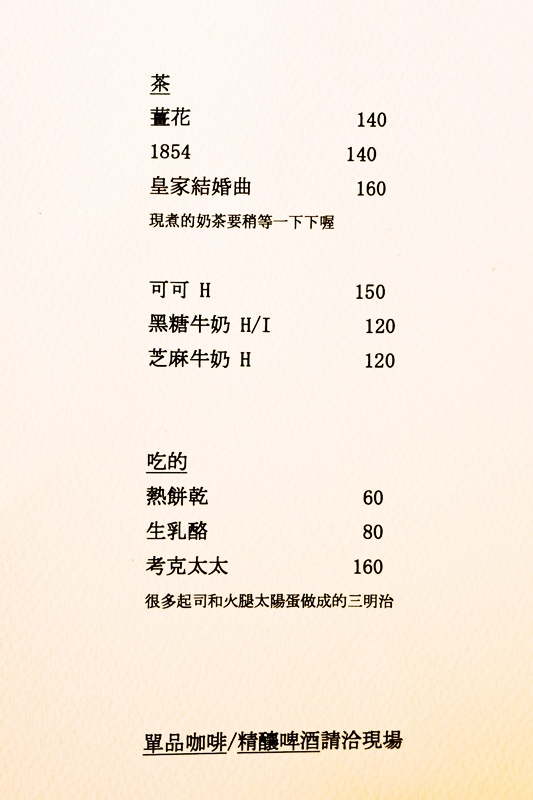 茶
薑花 140
1854 140
皇家結婚曲 160
現煮的奶茶要稍等一下下喔

可可 H 150
黑糖牛奶 H/I 120
芝麻牛奶 H 120

吃的
熱餅乾 60
生乳酪 80
考克太太 160
很多起司和火腿太陽蛋做成的三明治

單品咖啡/精釀啤酒請洽現場